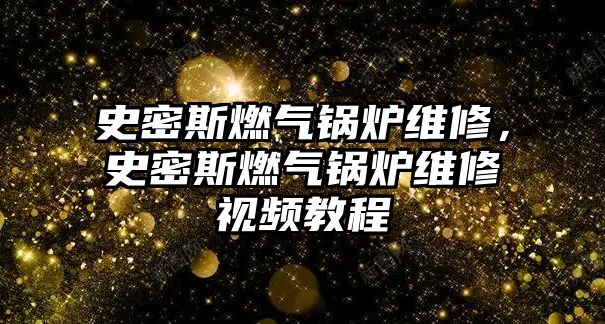 史密斯燃气锅炉维修，史密斯燃气锅炉维修视频教程